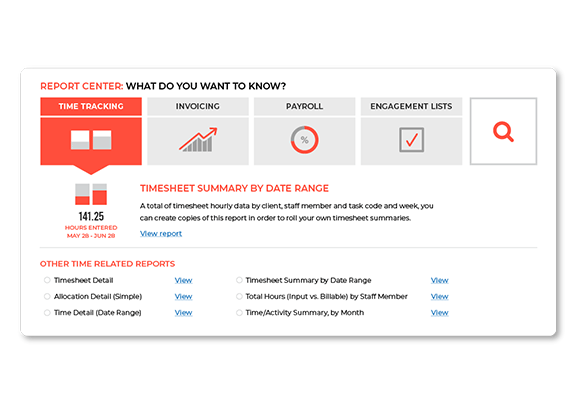 REPORT CENTER: WHAT DO YOU WANT TO KNOW?

TIME TRACKING

INVOICING

PAYROLL

%

ENGAGEMENT LISTS

141.25
HOURS ENTERED
MAY 28 - JUN 28

TIMESHEET SUMMARY BY DATE RANGE

A total of timesheet hourly data by client, staff member and task code and week, you can create copies of this report in order to roll your own timesheet summaries.

View report

OTHER TIME RELATED REPORTS

Timesheet Detail View
Allocation Detail (Simple) View
Time Detail (Date Range) View

Timesheet Summary by Date Range View
Total Hours (Input vs. Billable) by Staff Member View
Time/Activity Summary, by Month View